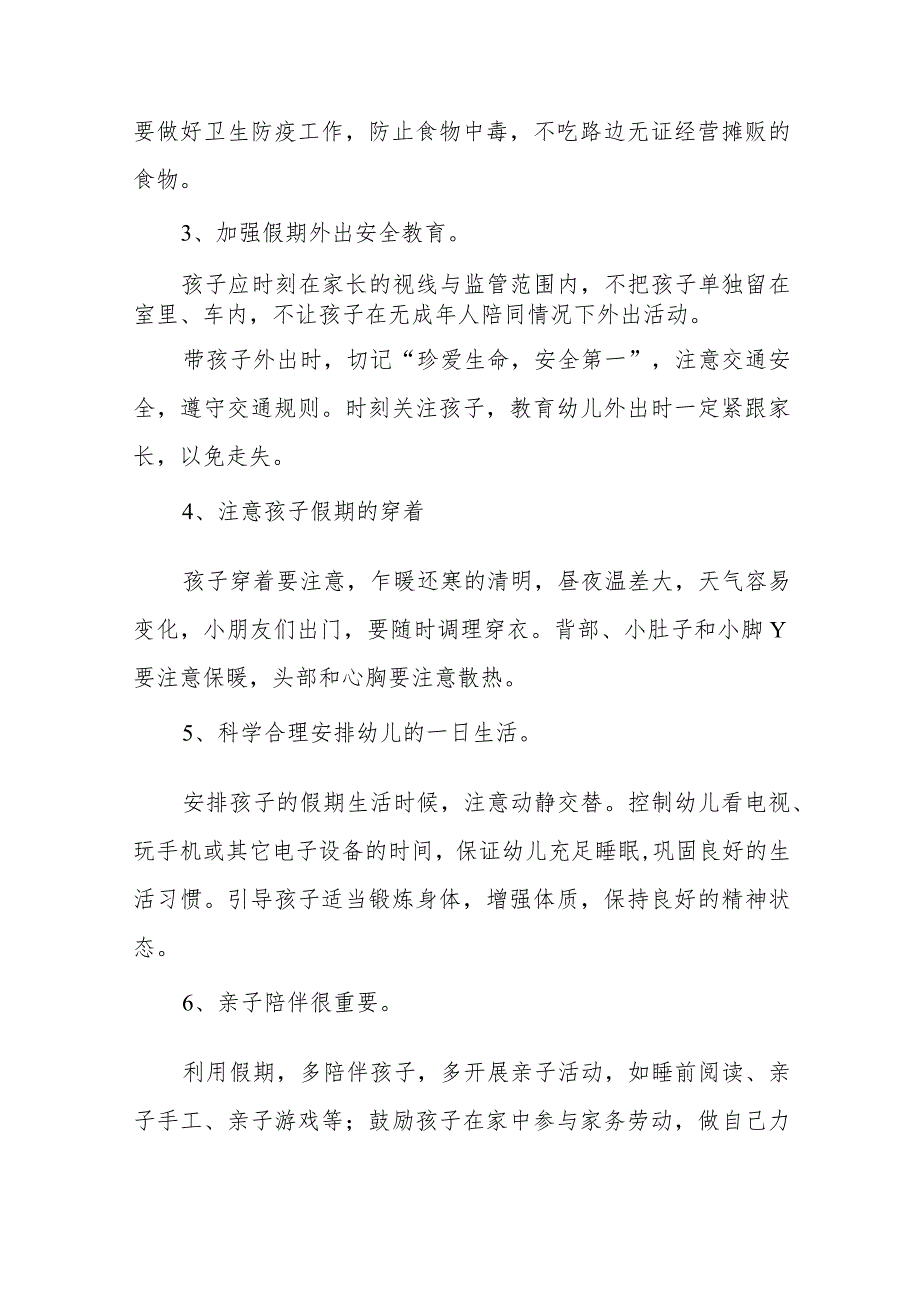 要做好卫生防疫工作，防止食物中毒，不吃路边无证经营摊贩的食物。

3、加强假期外出安全教育。

孩子应时刻在家长的视线与监管范围内，不把孩子单独留在室里、车内，不让孩子在无成年人陪同情况下外出活动。

带孩子外出时，切记“珍爱生命，安全第一”，注意交通安全，遵守交通规则。时刻关注孩子，教育幼儿外出时一定紧跟家长，以免走失。

4、注意孩子假期的穿着

孩子穿着要注意，乍暖还寒的清明，昼夜温差大，天气容易变化，小朋友们出门，要随时调理穿衣。背部、小肚子和小脚Y要注意保暖，头部和心胸要注意散热。

5、科学合理安排幼儿的一日生活。

安排孩子的假期生活时候，注意动静交替。控制幼儿看电视、玩手机或其它电子设备的时间，保证幼儿充足睡眠,巩固良好的生活习惯。引导孩子适当锻炼身体，增强体质，保持良好的精神状态。

6、亲子陪伴很重要。

利用假期，多陪伴孩子，多开展亲子活动，如睡前阅读、亲子手工、亲子游戏等；鼓励孩子在家中参与家务劳动，做自己力